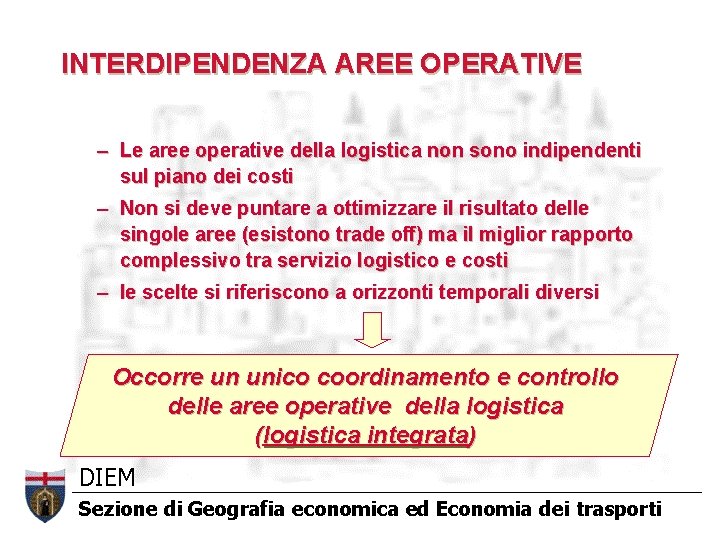 INTERDIPENDENZA AREE OPERATIVE

– Le aree operative della logistica non sono indipendenti sul piano dei costi

– Non si deve puntare a ottimizzare il risultato delle singole aree (esistono trade off) ma il miglior rapporto complessivo tra servizio logistico e costi

– le scelte si riferiscono a orizzonti temporali diversi

Occorre un unico coordinamento e controllo delle aree operative della logistica (logistica integrata)

DIEM
Sezione di Geografia economica ed Economia dei trasporti